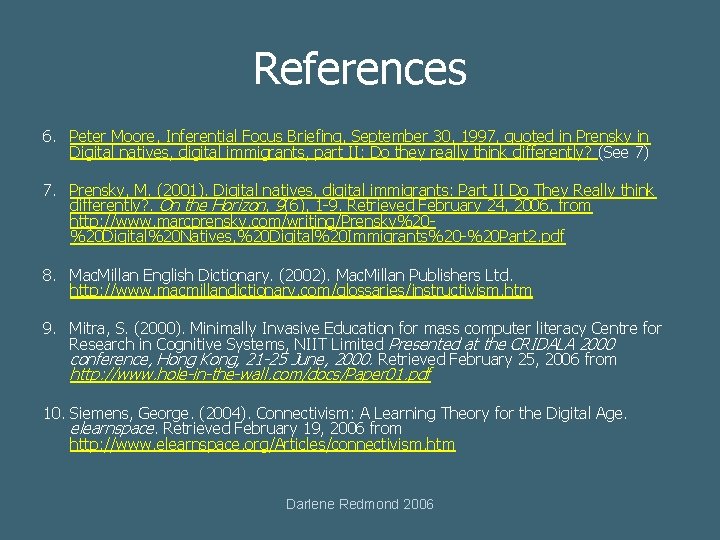 References

6. Peter Moore, Inferential Focus Briefing, September 30, 1997, quoted in Prensky in Digital natives, digital immigrants, part II: Do they really think differently? (See 7)

7. Prensky, M. (2001). Digital natives, digital immigrants: Part II Do They Really think differently?. On the Horizon, 9(6), 1-9. Retrieved February 24, 2006, from http://www.marcprensky.com/writing/Prensky%20-%20Digital%20Natives,%20Digital%20Immigrants%20-%20Part2.pdf

8. MacMillan English Dictionary. (2002). MacMillan Publishers Ltd. http://www.macmillandictionary.com/glossaries/instructivism.htm

9. Mitra, S. (2000). Minimally Invasive Education for mass computer literacy Centre for Research in Cognitive Systems, NIIT Limited Presented at the CRIDALA 2000 conference, Hong Kong, 21-25 June, 2000. Retrieved February 25, 2006 from http://www.hole-in-the-wall.com/docs/Paper01.pdf

10. Siemens, George. (2004). Connectivism: A Learning Theory for the Digital Age. elearnspace. Retrieved February 19, 2006 from http://www.elearnspace.org/Articles/connectivism.htm

Darlene Redmond 2006